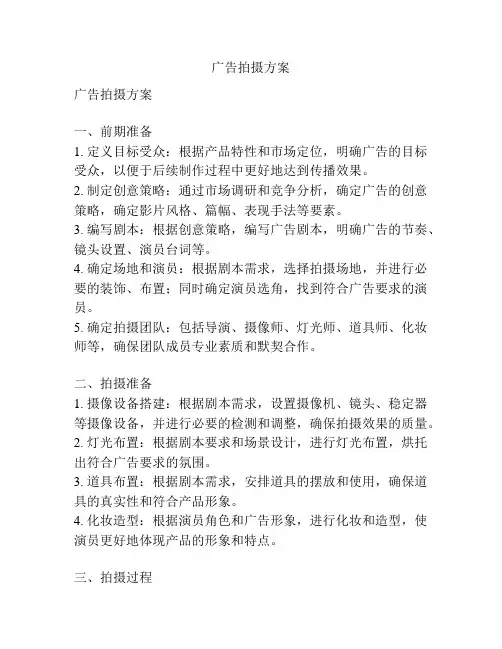 广告拍摄方案

广告拍摄方案

一、前期准备
1. 定义目标受众：根据产品特性和市场定位，明确广告的目标受众，以便于后续制作过程中更好地达到传播效果。
2. 制定创意策略：通过市场调研和竞争分析，确定广告的创意策略，确定影片风格、篇幅、表现手法等要素。
3. 编写剧本：根据创意策略，编写广告剧本，明确广告的节奏、镜头设置、演员台词等。
4. 确定场地和演员：根据剧本需求，选择拍摄场地，并进行必要的装饰、布置；同时确定演员选角，找到符合广告要求的演员。
5. 确定拍摄团队：包括导演、摄像师、灯光师、道具师、化妆师等，确保团队成员专业素质和默契合作。

二、拍摄准备
1. 摄像设备搭建：根据剧本需求，设置摄像机、镜头、稳定器等摄像设备，并进行必要的检测和调整，确保拍摄效果的质量。
2. 灯光布置：根据剧本要求和场景设计，进行灯光布置，烘托出符合广告要求的氛围。
3. 道具布置：根据剧本需求，安排道具的摆放和使用，确保道具的真实性和符合产品形象。
4. 化妆造型：根据演员角色和广告形象，进行化妆和造型，使演员更好地体现产品的形象和特点。

三、拍摄过程